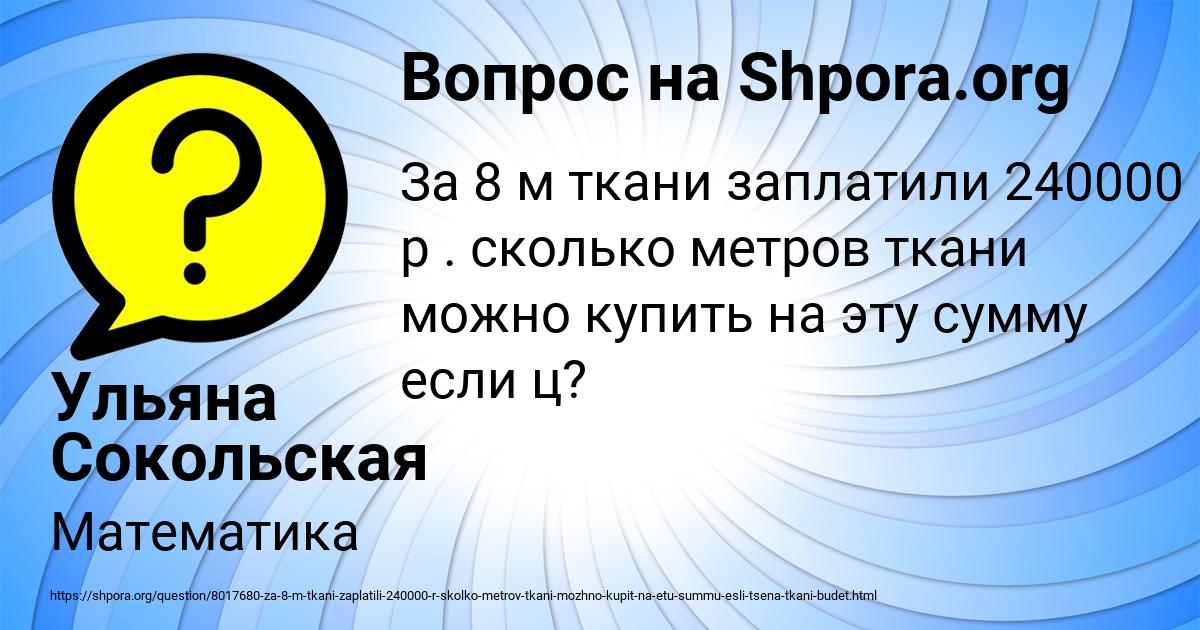 Вопрос на Shpora.org

За 8 м ткани заплатили 240000 р . сколько метров ткани можно купить на эту сумму если ц?

Ульяна Сокольская

Математика

https://shpora.org/question/8017680-za-8-m-tkani-zaplatili-240000-r-skolko-metrov-tkani-mozhno-kupit-na-etu-summu-esli-tsena-tkani-budet.html